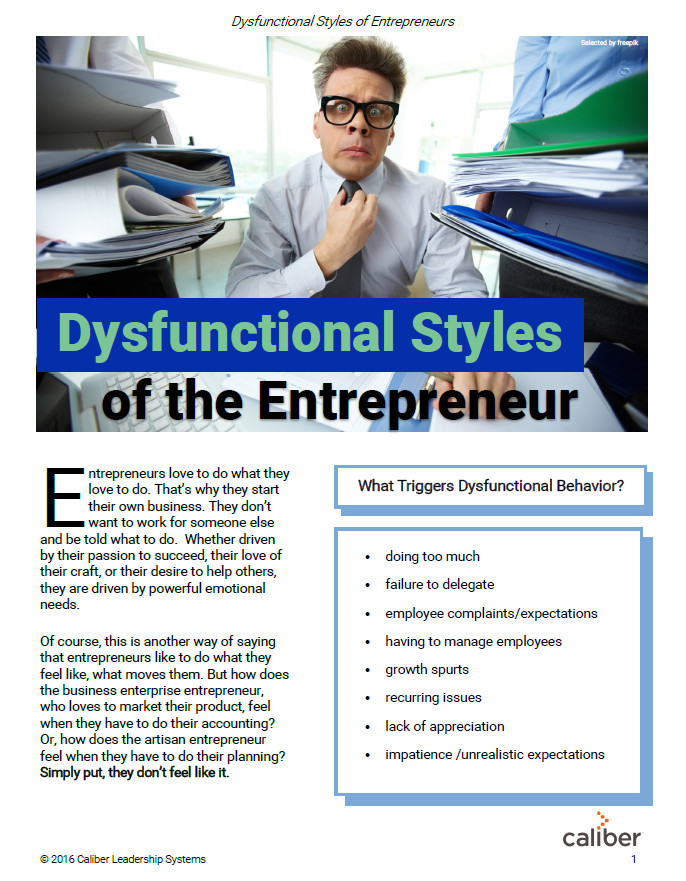 Dysfunctional Styles of Entrepreneurs

Selected by freepik

Dysfunctional Styles of the Entrepreneur

Entrepreneurs love to do what they love to do. That's why they start their own business. They don't want to work for someone else and be told what to do. Whether driven by their passion to succeed, their love of their craft, or their desire to help others, they are driven by powerful emotional needs.

Of course, this is another way of saying that entrepreneurs like to do what they feel like, what moves them. But how does the business enterprise entrepreneur, who loves to market their product, feel when they have to do their accounting? Or, how does the artisan entrepreneur feel when they have to do their planning? Simply put, they don't feel like it.

What Triggers Dysfunctional Behavior?

• doing too much
• failure to delegate
• employee complaints/expectations
• having to manage employees
• growth spurts
• recurring issues
• lack of appreciation
• impatience /unrealistic expectations

caliber

© 2016 Caliber Leadership Systems

1